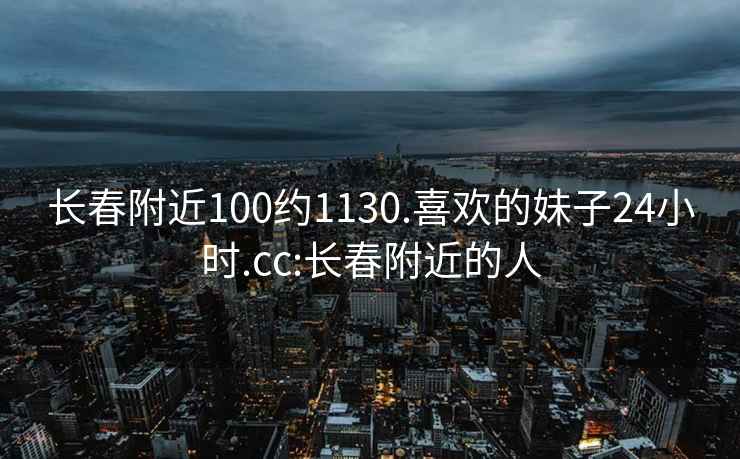 长春附近100约1130.喜欢的妹子24小时.cc:长春附近的人